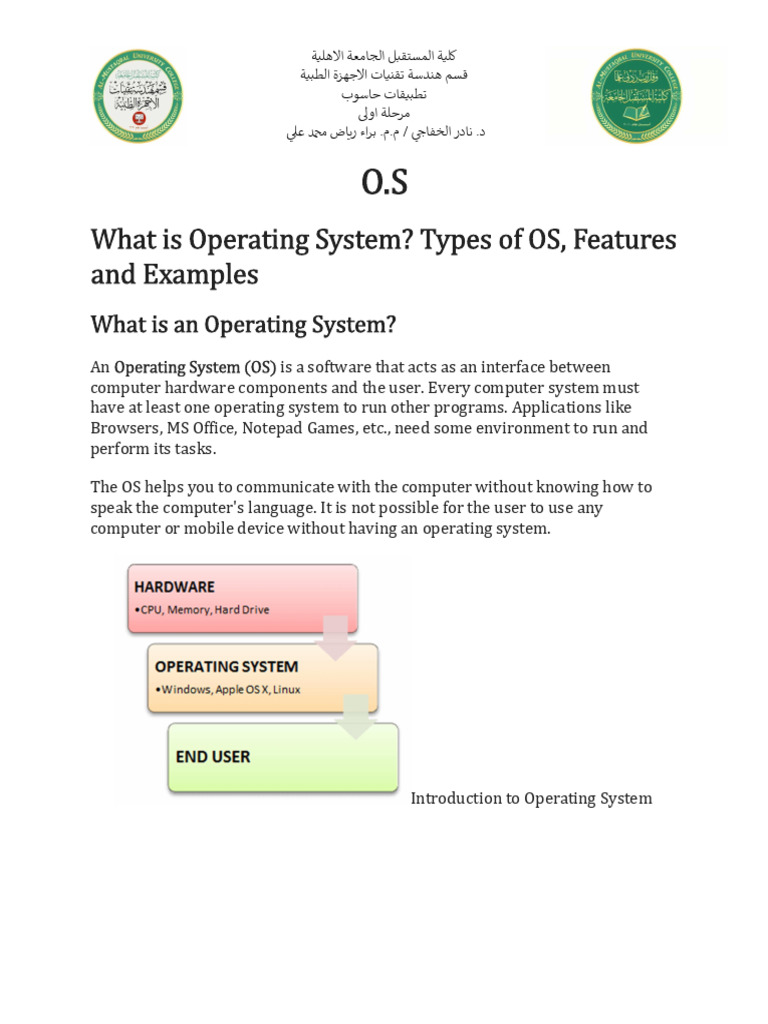 كلية المستقبل الجامعة الاهلية
قسم هندسة تقنيات الاجهزة الطبية
تطبيقات حاسوب
مرحلة اولى
د. نادر الخفاجي / م.م. براء رياض محمد علي

O.S

What is Operating System? Types of OS, Features and Examples

What is an Operating System?

An Operating System (OS) is a software that acts as an interface between computer hardware components and the user. Every computer system must have at least one operating system to run other programs. Applications like Browsers, MS Office, Notepad Games, etc., need some environment to run and perform its tasks.

The OS helps you to communicate with the computer without knowing how to speak the computer's language. It is not possible for the user to use any computer or mobile device without having an operating system.

HARDWARE
•CPU, Memory, Hard Drive

OPERATING SYSTEM
•Windows, Apple OS X, Linux

END USER

Introduction to Operating System